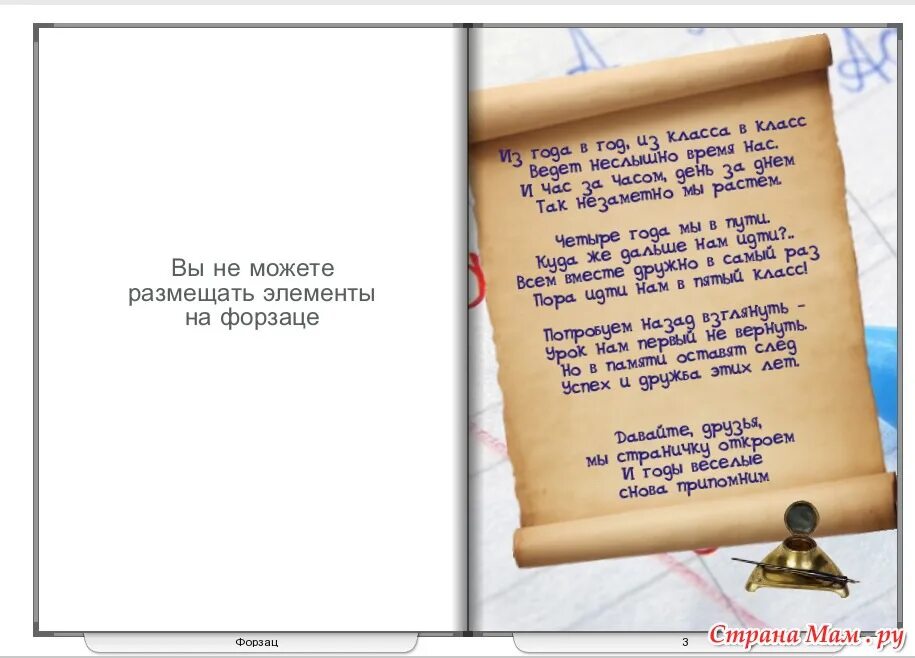 Вы не можете размещать элементы на форзаце

Из года в год, из класса в класс
Ведет неслышно время нас.
И час за часом, день за днем
Так незаметно мы растем.

Четыре года мы в пути.
Куда же дальше нам идти?..
Всем вместе дружно в самый раз
Пора идти нам в пятый класс!

Попробуем назад взглянуть -
Урок нам первый не вернуть.
Но в памяти оставят след
Успех и дружба этих лет.

Давайте, друзья,
мы страничку откроем
И годы веселые
снова припомним

Форзац

3

Страна Мам.ру